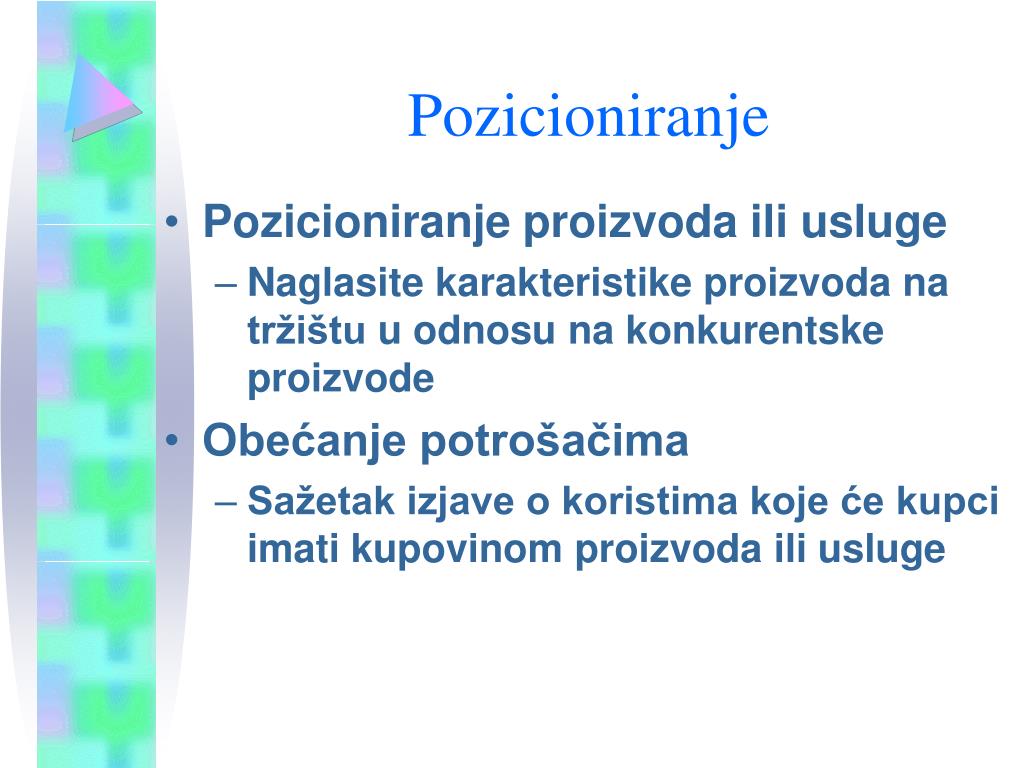 Pozicioniranje

• Pozicioniranje proizvoda ili usluge
– Naglasite karakteristike proizvoda na tržištu u odnosu na konkurentske proizvode
• Obećanje potrošačima
– Sažetak izjave o koristima koje će kupci imati kupovinom proizvoda ili usluge